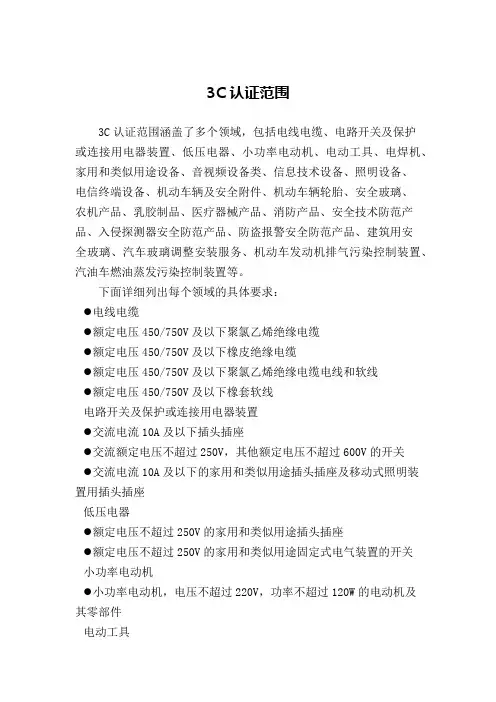 3C 认证范围

3C 认证范围涵盖了多个领域，包括电线电缆、电路开关及保护或连接用电器装置、低压电器、小功率电动机、电动工具、电焊机、家用和类似用途设备、音视频设备类、信息技术设备、照明设备、电信终端设备、机动车辆及安全附件、机动车辆轮胎、安全玻璃、农机产品、乳胶制品、医疗器械产品、消防产品、安全技术防范产品、入侵探测器安全防范产品、防盗报警安全防范产品、建筑用安全玻璃、汽车玻璃调整安装服务、机动车发动机排气污染控制装置、汽油车燃油蒸发污染控制装置等。

下面详细列出每个领域的具体要求：

●电线电缆

●额定电压 450/750V 及以下聚氯乙烯绝缘电缆

●额定电压 450/750V 及以下橡皮绝缘电缆

●额定电压 450/750V 及以下聚氯乙烯绝缘电缆电线和软线

●额定电压 450/750V 及以下橡套软线

电路开关及保护或连接用电器装置

●交流电流 10A 及以下插头插座

●交流额定电压不超过 250V，其他额定电压不超过 600V 的开关

●交流电流 10A 及以下的家用和类似用途插头插座及移动式照明装置用插头插座

低压电器

●额定电压不超过 250V 的家用和类似用途插头插座

●额定电压不超过 250V 的家用和类似用途固定式电气装置的开关

小功率电动机

●小功率电动机，电压不超过 220V，功率不超过 120W 的电动机及其零部件

电动工具